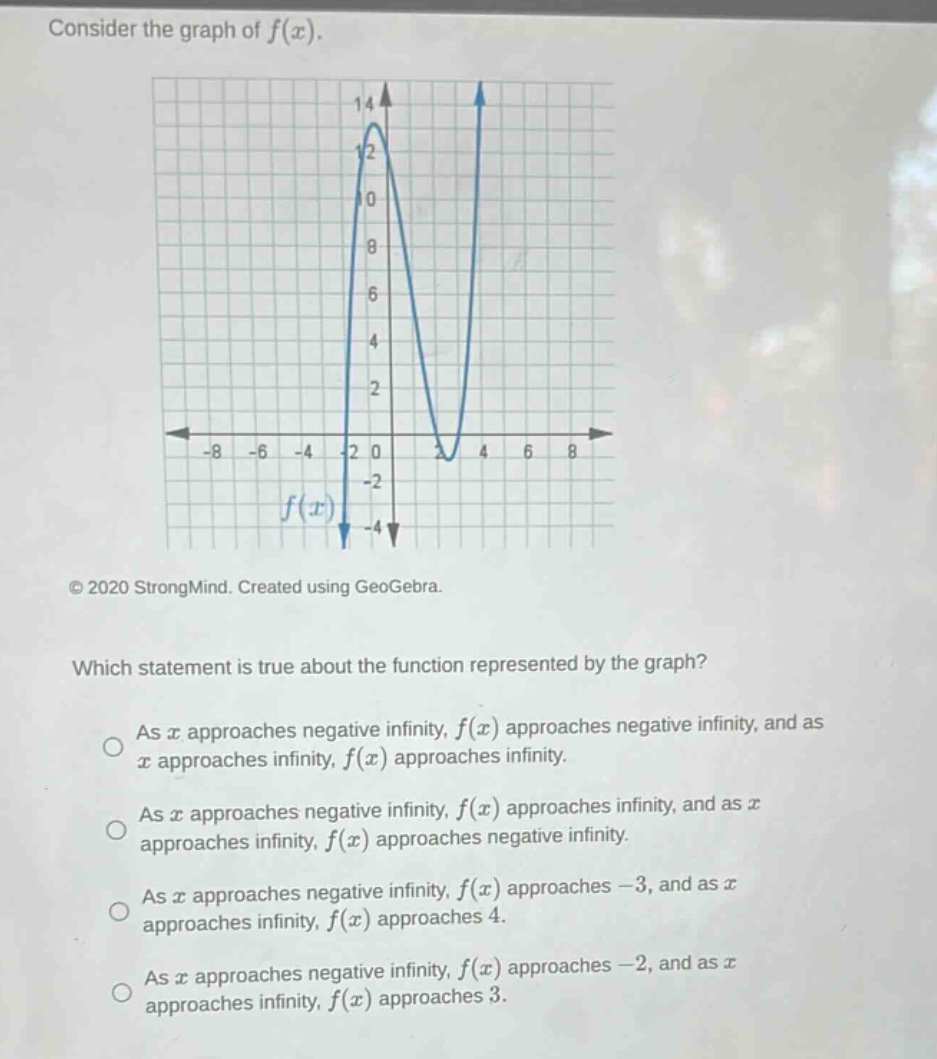 Consider the graph of $f(x)$.

14
12
10
8
6
4
2
-8 -6 -4 -2 0 2 4 6 8
-2
-4
$f(x)$

© 2020 StrongMind. Created using GeoGebra.

Which statement is true about the function represented by the graph?

As $x$ approaches negative infinity, $f(x)$ approaches negative infinity, and as $x$ approaches infinity, $f(x)$ approaches infinity.

As $x$ approaches negative infinity, $f(x)$ approaches infinity, and as $x$ approaches infinity, $f(x)$ approaches negative infinity.

As $x$ approaches negative infinity, $f(x)$ approaches $-3$, and as $x$ approaches infinity, $f(x)$ approaches $4$.

As $x$ approaches negative infinity, $f(x)$ approaches $-2$, and as $x$ approaches infinity, $f(x)$ approaches $3$.